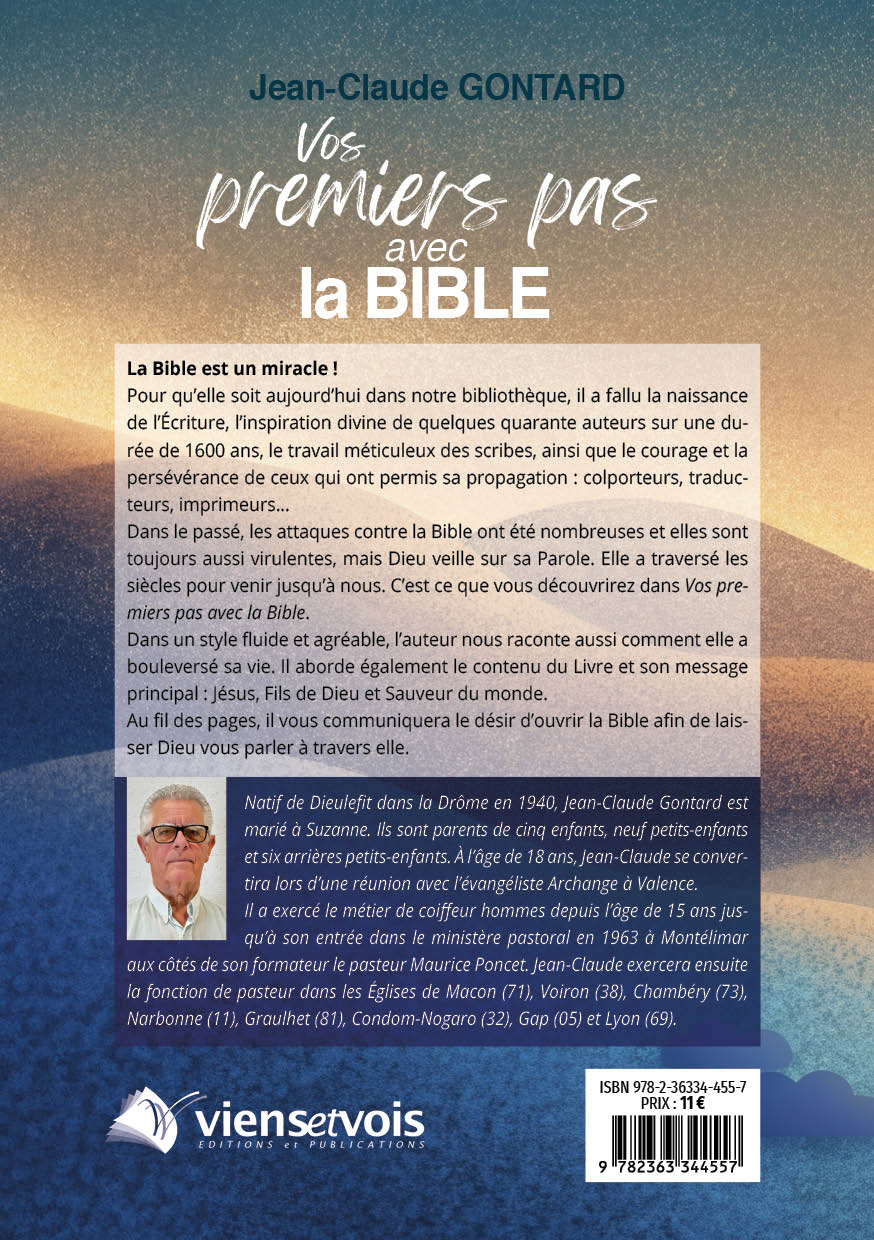 Jean-Claude GONTARD

Vos premiers pas avec la BIBLE

La Bible est un miracle !
Pour qu'elle soit aujourd'hui dans notre bibliothèque, il a fallu la naissance de l'Écriture, l'inspiration divine de quelques quarante auteurs sur une durée de 1600 ans, le travail méticuleux des scribes, ainsi que le courage et la persévérance de ceux qui ont permis sa propagation : colporteurs, traducteurs, imprimeurs...
Dans le passé, les attaques contre la Bible ont été nombreuses et elles sont toujours aussi virulentes, mais Dieu veille sur sa Parole. Elle a traversé les siècles pour venir jusqu'à nous. C'est ce que vous découvrirez dans Vos premiers pas avec la Bible.
Dans un style fluide et agréable, l'auteur nous raconte aussi comment elle a bouleversé sa vie. Il aborde également le contenu du Livre et son message principal : Jésus, Fils de Dieu et Sauveur du monde.
Au fil des pages, il vous communiquera le désir d'ouvrir la Bible afin de laisser Dieu vous parler à travers elle.

Natif de Dieulefit dans la Drôme en 1940, Jean-Claude Gontard est marié à Suzanne. Ils sont parents de cinq enfants, neuf petits-enfants et six arrières petits-enfants. À l'âge de 18 ans, Jean-Claude se convertira lors d'une réunion avec l'évangéliste Archange à Valence.
Il a exercé le métier de coiffeur hommes depuis l'âge de 15 ans jusqu'à son entrée dans le ministère pastoral en 1963 à Montélimar aux côtés de son formateur le pasteur Maurice Poncet. Jean-Claude exercera ensuite la fonction de pasteur dans les Églises de Macon (71), Voiron (38), Chambéry (73), Narbonne (11), Graulhet (81), Condom-Nogaro (32), Gap (05) et Lyon (69).

viensetvois
EDITIONS et PUBLICATIONS

ISBN 978-2-36334-455-7
PRIX : 11 €
9 782363 344557